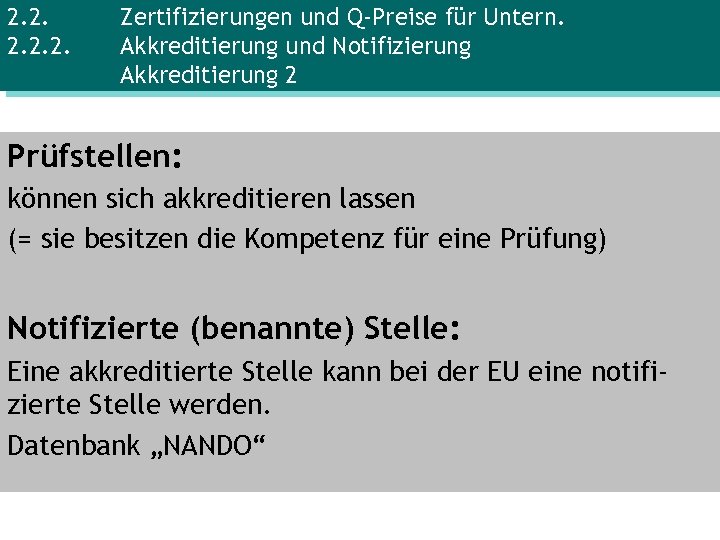 2.2. Zertifizierungen und Q-Preise für Untern.
2.2.2. Akkreditierung und Notifizierung
Akkreditierung 2

Prüfstellen:
können sich akkreditieren lassen
(= sie besitzen die Kompetenz für eine Prüfung)

Notifizierte (benannte) Stelle:
Eine akkreditierte Stelle kann bei der EU eine notifizierte Stelle werden.
Datenbank „NANDO“